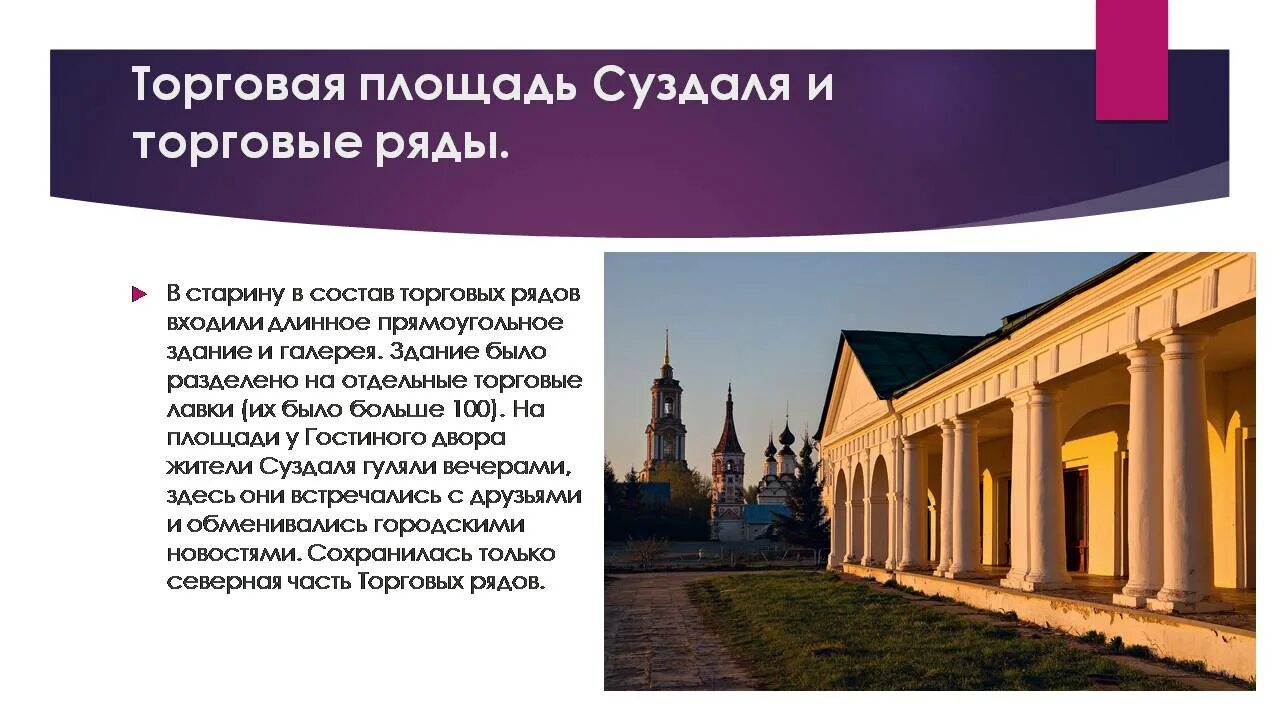 Торговая площадь Суздаля и торговые ряды.

В старину в состав торговых рядов входили длинное прямоугольное здание и галерея. Здание было разделено на отдельные торговые лавки (их было больше 100). На площади у Гостиного двора жители Суздаля гуляли вечерами, здесь они встречались с друзьями и обменивались городскими новостями. Сохранилась только северная часть Торговых рядов.